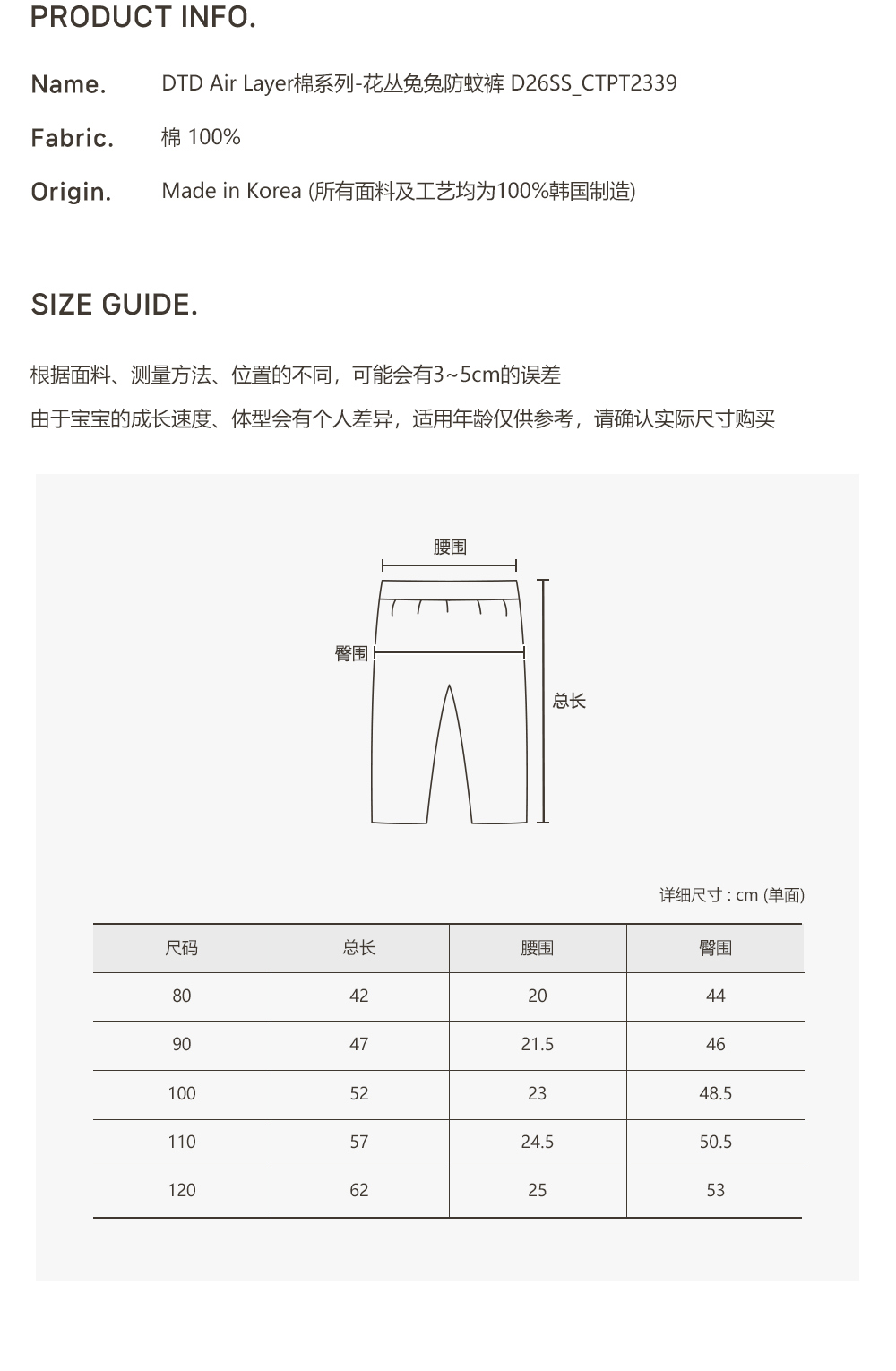 PRODUCT INFO.

Name. DTD Air Layer棉系列-花丛兔兔防蚊裤 D26SS_CTPT2339

Fabric. 棉 100%

Origin. Made in Korea (所有面料及工艺均为100%韩国制造)

SIZE GUIDE.

根据面料、测量方法、位置的不同，可能会有3~5cm的误差

由于宝宝的成长速度、体型会有个人差异，适用年龄仅供参考，请确认实际尺寸购买

腰围

臀围

总长

详细尺寸 : cm (单面)

| 尺码 | 总长 | 腰围 | 臀围 |
|---|---|---|---|
| 80 | 42 | 20 | 44 |
| 90 | 47 | 21.5 | 46 |
| 100 | 52 | 23 | 48.5 |
| 110 | 57 | 24.5 | 50.5 |
| 120 | 62 | 25 | 53 |